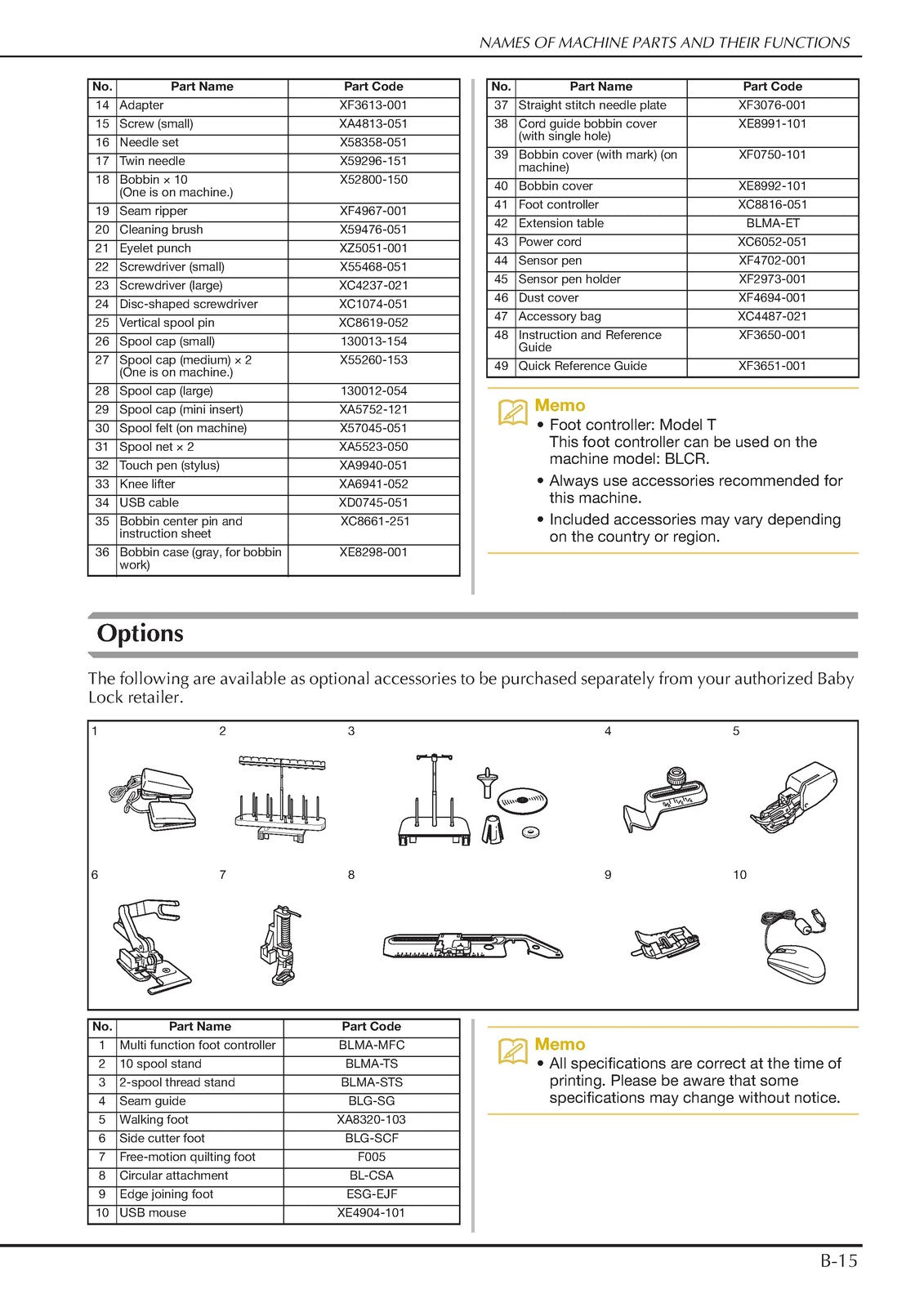 NAMES OF MACHINE PARTS AND THEIR FUNCTIONS

| No. | Part Name | Part Code |
|---|---|---|
| 14 | Adapter | XF3613-001 |
| 15 | Screw (small) | XA4813-051 |
| 16 | Needle set | X58358-051 |
| 17 | Twin needle | X59296-151 |
| 18 | Bobbin × 10 (One is on machine.) | X52800-150 |
| 19 | Seam ripper | XF4967-001 |
| 20 | Cleaning brush | X59476-051 |
| 21 | Eyelet punch | XZ5051-001 |
| 22 | Screwdriver (small) | X55468-051 |
| 23 | Screwdriver (large) | XC4237-021 |
| 24 | Disc-shaped screwdriver | XC1074-051 |
| 25 | Vertical spool pin | XC8619-052 |
| 26 | Spool cap (small) | 130013-154 |
| 27 | Spool cap (medium) × 2 (One is on machine.) | X55260-153 |
| 28 | Spool cap (large) | 130012-054 |
| 29 | Spool cap (mini insert) | XA5752-121 |
| 30 | Spool felt (on machine) | X57045-051 |
| 31 | Spool net × 2 | XA5523-050 |
| 32 | Touch pen (stylus) | XA9940-051 |
| 33 | Knee lifter | XA6941-052 |
| 34 | USB cable | XD0745-051 |
| 35 | Bobbin center pin and instruction sheet | XC8661-251 |
| 36 | Bobbin case (gray, for bobbin work) | XE8298-001 |

| No. | Part Name | Part Code |
|---|---|---|
| 37 | Straight stitch needle plate | XF3076-001 |
| 38 | Cord guide bobbin cover (with single hole) | XE8991-101 |
| 39 | Bobbin cover (with mark) (on machine) | XF0750-101 |
| 40 | Bobbin cover | XE8992-101 |
| 41 | Foot controller | XC8816-051 |
| 42 | Extension table | BLMA-ET |
| 43 | Power cord | XC6052-051 |
| 44 | Sensor pen | XF4702-001 |
| 45 | Sensor pen holder | XF2973-001 |
| 46 | Dust cover | XF4694-001 |
| 47 | Accessory bag | XC4487-021 |
| 48 | Instruction and Reference Guide | XF3650-001 |
| 49 | Quick Reference Guide | XF3651-001 |

Memo
• Foot controller: Model T
This foot controller can be used on the machine model: BLCR.
• Always use accessories recommended for this machine.
• Included accessories may vary depending on the country or region.

Options

The following are available as optional accessories to be purchased separately from your authorized Baby Lock retailer.

1 2 3 4 5
6 7 8 9 10

| No. | Part Name | Part Code |
|---|---|---|
| 1 | Multi function foot controller | BLMA-MFC |
| 2 | 10 spool stand | BLMA-TS |
| 3 | 2-spool thread stand | BLMA-STS |
| 4 | Seam guide | BLG-SG |
| 5 | Walking foot | XA8320-103 |
| 6 | Side cutter foot | BLG-SCF |
| 7 | Free-motion quilting foot | F005 |
| 8 | Circular attachment | BL-CSA |
| 9 | Edge joining foot | ESG-EJF |
| 10 | USB mouse | XE4904-101 |

Memo
• All specifications are correct at the time of printing. Please be aware that some specifications may change without notice.

B-15